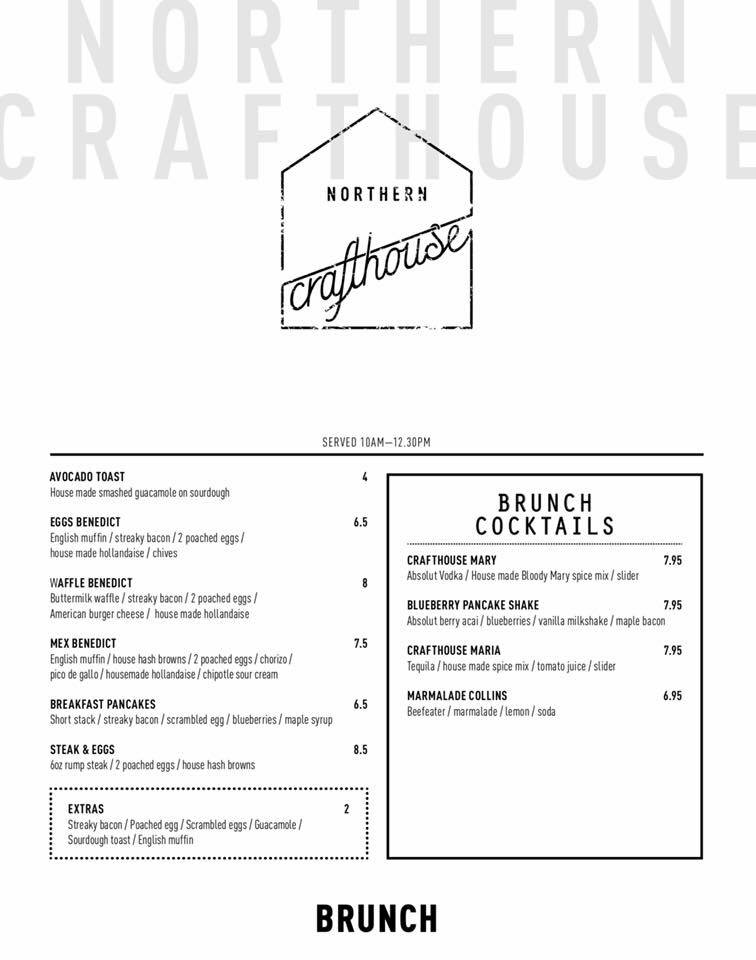 NORTHERN
CRAFTHOUSE

NORTHERN
crafthouse

SERVED 10AM—12.30PM

AVOCADO TOAST 4
House made smashed guacamole on sourdough

EGGS BENEDICT 6.5
English muffin / streaky bacon / 2 poached eggs / house made hollandaise / chives

WAFFLE BENEDICT 8
Buttermilk waffle / streaky bacon / 2 poached eggs / American burger cheese / house made hollandaise

MEX BENEDICT 7.5
English muffin / house hash browns / 2 poached eggs / chorizo / pico de gallo / housemade hollandaise / chipotle sour cream

BREAKFAST PANCAKES 6.5
Short stack / streaky bacon / scrambled egg / blueberries / maple syrup

STEAK & EGGS 8.5
6oz rump steak / 2 poached eggs / house hash browns

EXTRAS 2
Streaky bacon / Poached egg / Scrambled eggs / Guacamole / Sourdough toast / English muffin

BRUNCH COCKTAILS

CRAFTHOUSE MARY 7.95
Absolut Vodka / House made Bloody Mary spice mix / slider

BLUEBERRY PANCAKE SHAKE 7.95
Absolut berry acai / blueberries / vanilla milkshake / maple bacon

CRAFTHOUSE MARIA 7.95
Tequila / house made spice mix / tomato juice / slider

MARMALADE COLLINS 6.95
Beefeater / marmalade / lemon / soda

BRUNCH